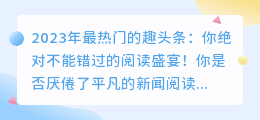 2023年最热门的趣头条：你绝对不能错过的阅读盛宴！你是否厌倦了平凡的新闻阅读...